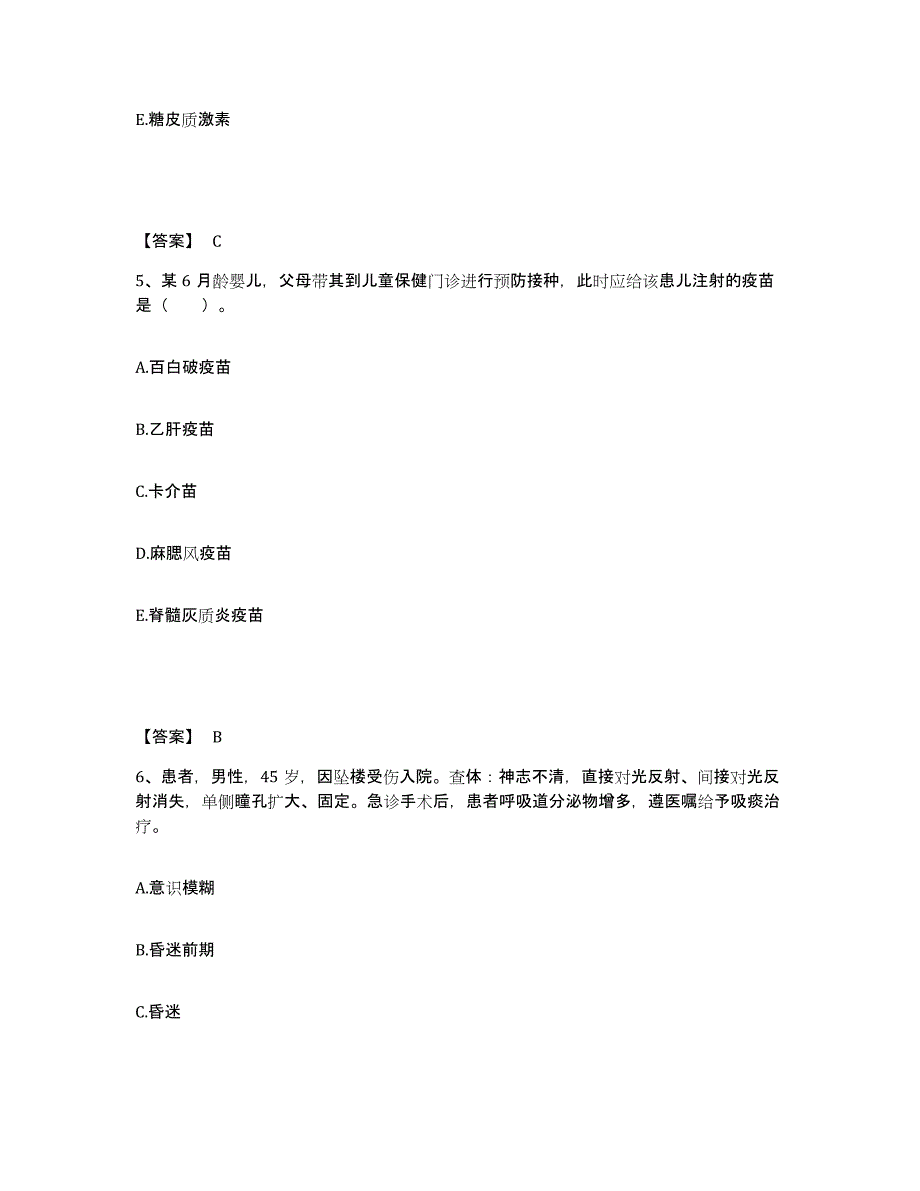 E.糖皮质激素

【答案】 C

5、某 6 月龄婴儿，父母带其到儿童保健门诊进行预防接种，此时应给该患儿注射的疫苗是（　　）。

A.百白破疫苗

B.乙肝疫苗

C.卡介苗

D.麻腮风疫苗

E.脊髓灰质炎疫苗

【答案】 B

6、患者，男性，45 岁，因坠楼受伤入院。查体：神志不清，直接对光反射、间接对光反射消失，单侧瞳孔扩大、固定。急诊手术后，患者呼吸道分泌物增多，遵医嘱给予吸痰治疗。

A.意识模糊

B.昏迷前期

C.昏迷